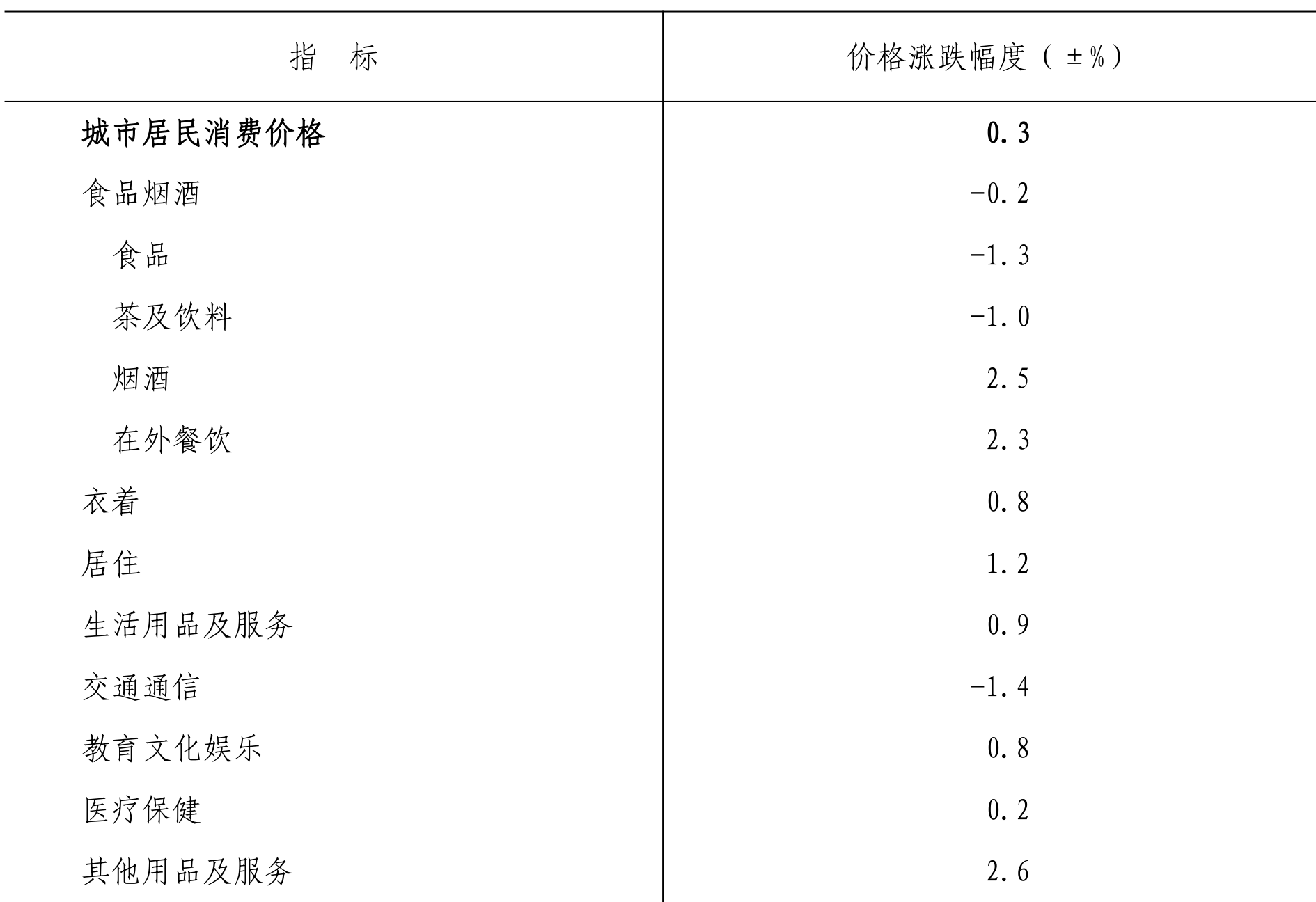 | 指　标 | 价格涨跌幅度（±%） |
|---|---|
| 城市居民消费价格 | 0.3 |
| 食品烟酒 | -0.2 |
| 食品 | -1.3 |
| 茶及饮料 | -1.0 |
| 烟酒 | 2.5 |
| 在外餐饮 | 2.3 |
| 衣着 | 0.8 |
| 居住 | 1.2 |
| 生活用品及服务 | 0.9 |
| 交通通信 | -1.4 |
| 教育文化娱乐 | 0.8 |
| 医疗保健 | 0.2 |
| 其他用品及服务 | 2.6 |